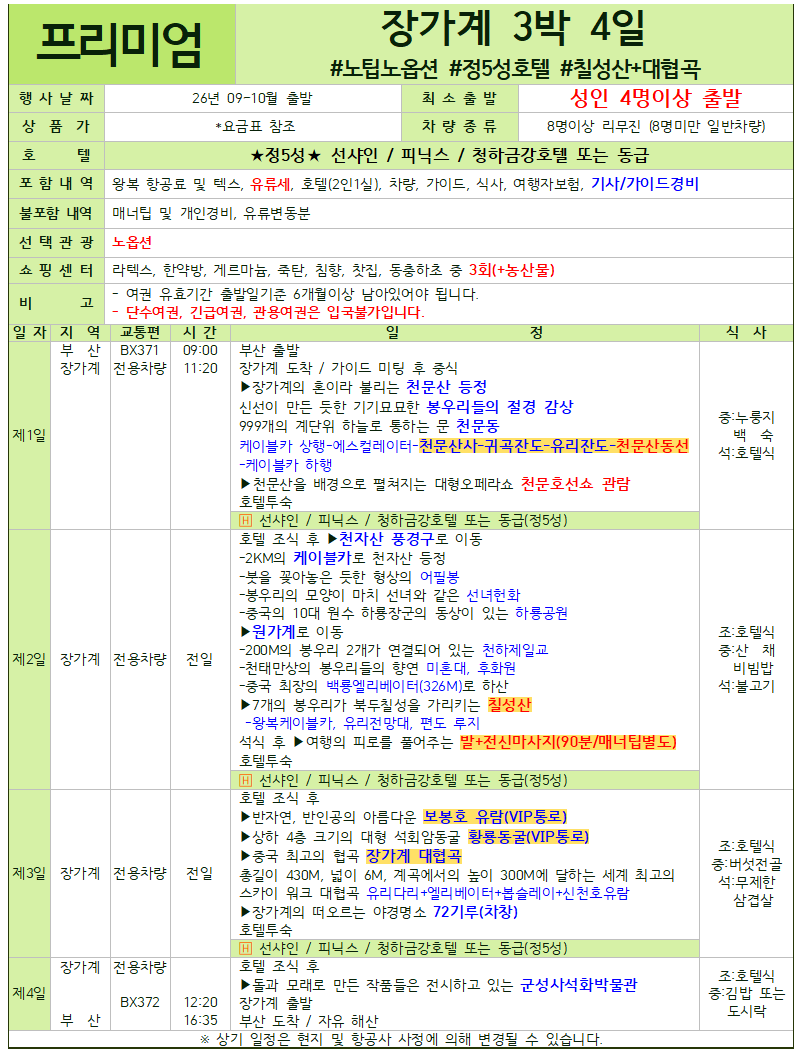 프리미엄

장가계 3박 4일
#노팁노옵션 #정5성호텔 #칠성산+대협곡

| 행 사 날 짜 | 26년 09-10월 출발 | 최 소 출 발 | 성인 4명이상 출발 |
|---|---|---|---|
| 상 품 가 | *요금표 참조 | 차 량 종 류 | 8명이상 리무진 (8명미만 일반차량) |
| 호 텔 | ★정5성★ 선샤인 / 피닉스 / 청하금강호텔 또는 동급 | | |
| 포 함 내 역 | 왕복 항공료 및 텍스, 유류세, 호텔(2인1실), 차량, 가이드, 식사, 여행자보험, 기사/가이드경비 | | |
| 불포함 내역 | 매너팁 및 개인경비, 유류변동분 | | |
| 선 택 관 광 | 노옵션 | | |
| 쇼 핑 센 터 | 라텍스, 한약방, 게르마늄, 죽탄, 침향, 찻집, 동충하초 중 3회(+농산물) | | |
| 비 고 | - 여권 유효기간 출발일기준 6개월이상 남아있어야 됩니다. - 단수여권, 긴급여권, 관용여권은 입국불가입니다. | | |

| 일 자 | 지 역 | 교통편 | 시 간 | 일 정 | 식 사 |
|---|---|---|---|---|---|
| 제1일 | 부 산 장가계 | BX371 전용차량 | 09:00 11:20 | 부산 출발 장가계 도착 / 가이드 미팅 후 중식 ▶장가계의 혼이라 불리는 천문산 등정 신선이 만든 듯한 기기묘묘한 봉우리들의 절경 감상 999개의 계단위 하늘로 통하는 문 천문동 케이블카 상행-에스컬레이터-천문산사-귀곡잔도-유리잔도-천문산동선 -케이블카 하행 ▶천문산을 배경으로 펼쳐지는 대형오페라쇼 천문호선쇼 관람 호텔투숙 H 선샤인 / 피닉스 / 청하금강호텔 또는 동급(정5성) | 중:누룽지 백 숙 석:호텔식 |
| 제2일 | 장가계 | 전용차량 | 전일 | 호텔 조식 후 ▶천자산 풍경구로 이동 -2KM의 케이블카로 천자산 등정 -붓을 꽂아놓은 듯한 형상의 어필봉 -봉우리의 모양이 마치 선녀와 같은 선녀헌화 -중국의 10대 원수 하룡장군의 동상이 있는 하룡공원 ▶원가계로 이동 -200M의 봉우리 2개가 연결되어 있는 천하제일교 -천태만상의 봉우리들의 향연 미혼대, 후화원 -중국 최장의 백룡엘리베이터(326M)로 하산 ▶7개의 봉우리가 북두칠성을 가리키는 칠성산 -왕복케이블카, 유리전망대, 편도 루지 석식 후 ▶여행의 피로를 풀어주는 발+전신마사지(90분/매너팁별도) 호텔투숙 H 선샤인 / 피닉스 / 청하금강호텔 또는 동급(정5성) | 조:호텔식 중:산 채 비빔밥 석:불고기 |
| 제3일 | 장가계 | 전용차량 | 전일 | 호텔 조식 후 ▶반자연, 반인공의 아름다운 보봉호 유람(VIP통로) ▶상하 4층 크기의 대형 석회암동굴 황룡동굴(VIP통로) ▶중국 최고의 협곡 장가계 대협곡 총길이 430M, 넓이 6M, 계곡에서의 높이 300M에 달하는 세계 최고의 스카이 워크 대협곡 유리다리+엘리베이터+봅슬레이+신천호유람 ▶장가계의 떠오르는 야경명소 72기루(차창) 호텔투숙 H 선샤인 / 피닉스 / 청하금강호텔 또는 동급(정5성) | 조:호텔식 중:버섯전골 석:무제한 삼겹살 |
| 제4일 | 장가계 부 산 | 전용차량 BX372 | 12:20 16:35 | 호텔 조식 후 ▶돌과 모래로 만든 작품들은 전시하고 있는 군성사석화박물관 장가계 출발 부산 도착 / 자유 해산 | 조:호텔식 중:김밥 또는 도시락 |

※ 상기 일정은 현지 및 항공사 사정에 의해 변경될 수 있습니다.